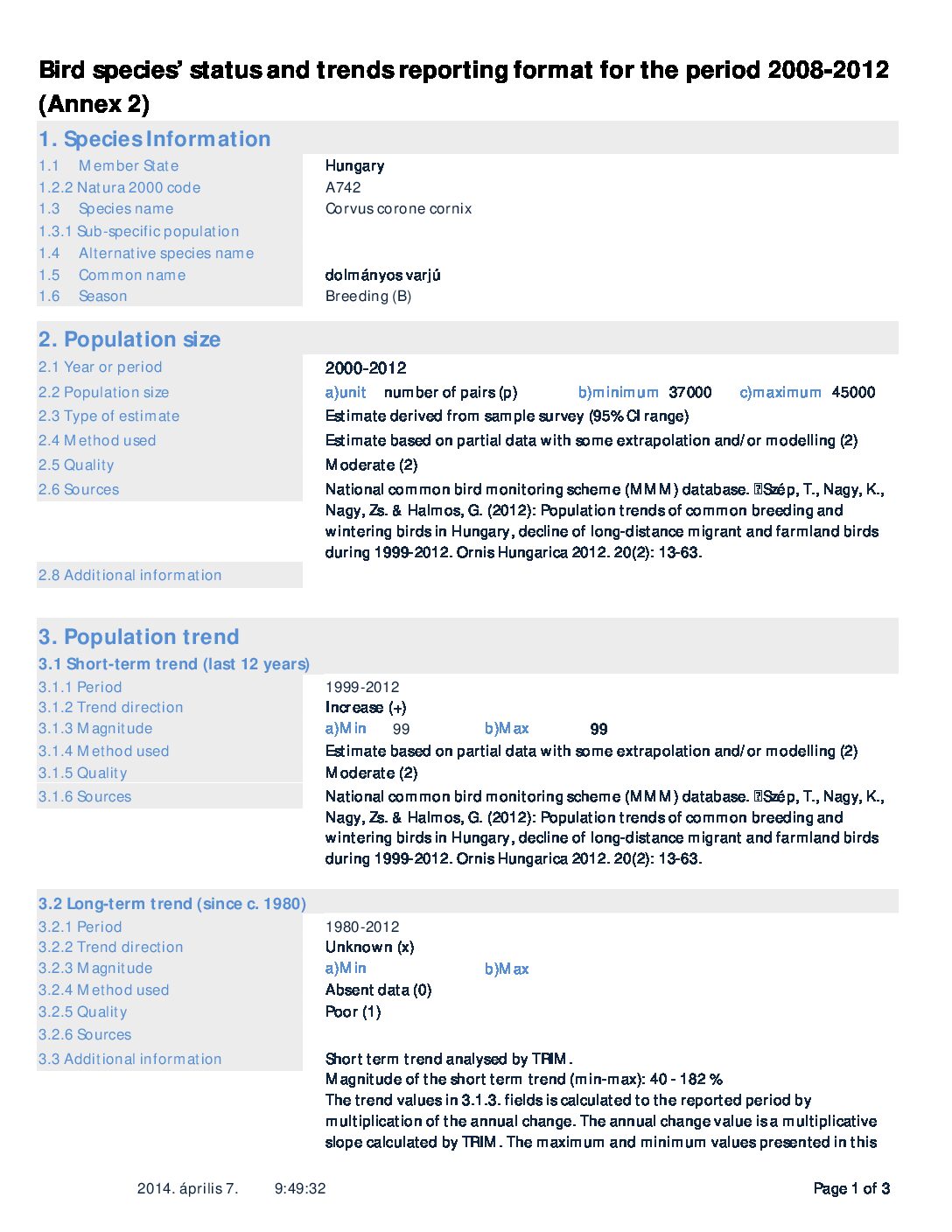 Bird species' status and trends reporting format for the period 2008-2012 (Annex 2)

1. Species Information

1.1 Member State
Hungary
1.2.2 Natura 2000 code
A742
1.3 Species name
Corvus corone cornix
1.3.1 Sub-specific population
1.4 Alternative species name
1.5 Common name
dolmányos varjú
1.6 Season
Breeding (B)

2. Population size

2.1 Year or period
2000-2012
2.2 Population size
a)unit number of pairs (p) b)minimum 37000 c)maximum 45000
2.3 Type of estimate
Estimate derived from sample survey (95% CI range)
2.4 Method used
Estimate based on partial data with some extrapolation and/or modelling (2)
2.5 Quality
Moderate (2)
2.6 Sources
National common bird monitoring scheme (MMM) database. Szép, T., Nagy, K., Nagy, Zs. & Halmos, G. (2012): Population trends of common breeding and wintering birds in Hungary, decline of long-distance migrant and farmland birds during 1999-2012. Ornis Hungarica 2012. 20(2): 13-63.
2.8 Additional information

3. Population trend

3.1 Short-term trend (last 12 years)
3.1.1 Period
1999-2012
3.1.2 Trend direction
Increase (+)
3.1.3 Magnitude
a)Min 99 b)Max 99
3.1.4 Method used
Estimate based on partial data with some extrapolation and/or modelling (2)
3.1.5 Quality
Moderate (2)
3.1.6 Sources
National common bird monitoring scheme (MMM) database. Szép, T., Nagy, K., Nagy, Zs. & Halmos, G. (2012): Population trends of common breeding and wintering birds in Hungary, decline of long-distance migrant and farmland birds during 1999-2012. Ornis Hungarica 2012. 20(2): 13-63.

3.2 Long-term trend (since c. 1980)
3.2.1 Period
1980-2012
3.2.2 Trend direction
Unknown (x)
3.2.3 Magnitude
a)Min b)Max
3.2.4 Method used
Absent data (0)
3.2.5 Quality
Poor (1)
3.2.6 Sources
3.3 Additional information
Short term trend analysed by TRIM.
Magnitude of the short term trend (min-max): 40 - 182 %
The trend values in 3.1.3. fields is calculated to the reported period by multiplication of the annual change. The annual change value is a multiplicative slope calculated by TRIM. The maximum and minimum values presented in this

2014. április 7. 9:49:32
Page 1 of 3